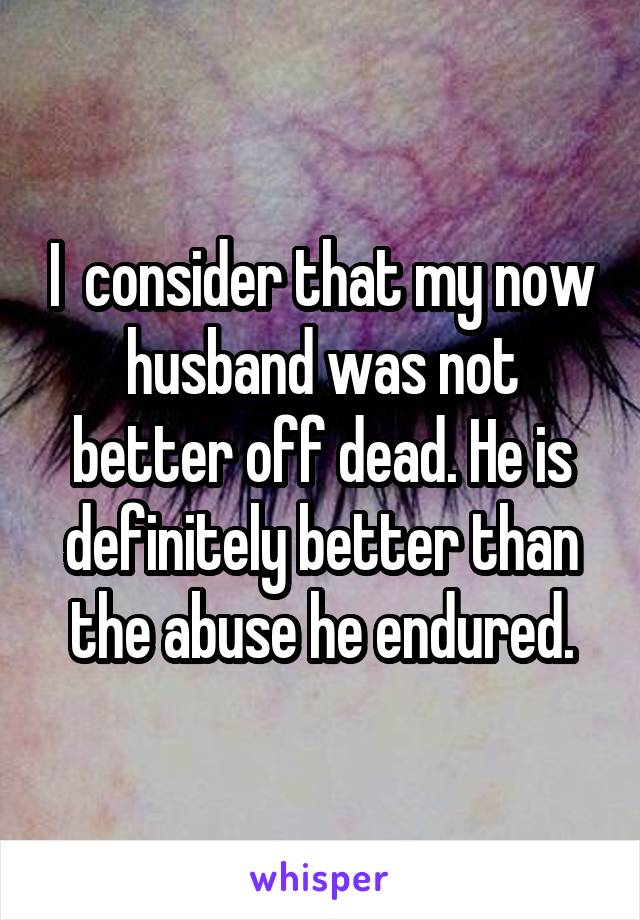 I  consider that my now husband was not better off dead. He is definitely better than the abuse he endured.

whisper